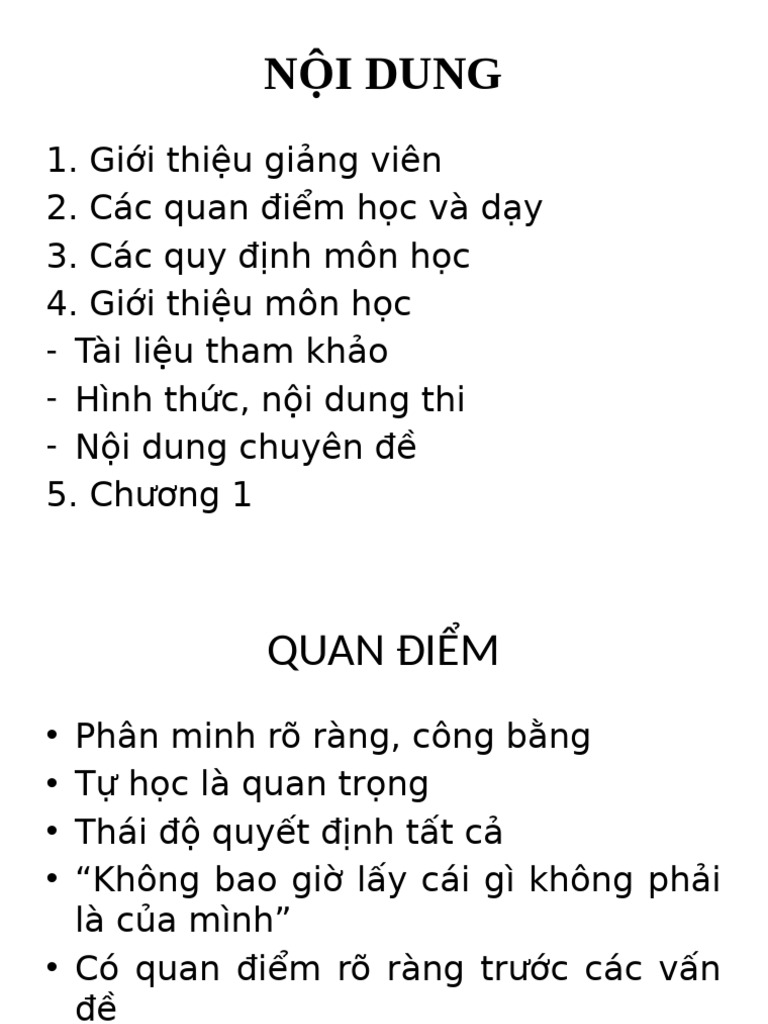 NỘI DUNG

1. Giới thiệu giảng viên
2. Các quan điểm học và dạy
3. Các quy định môn học
4. Giới thiệu môn học
- Tài liệu tham khảo
- Hình thức, nội dung thi
- Nội dung chuyên đề
5. Chương 1

QUAN ĐIỂM

• Phân minh rõ ràng, công bằng
• Tự học là quan trọng
• Thái độ quyết định tất cả
• “Không bao giờ lấy cái gì không phải là của mình”
• Có quan điểm rõ ràng trước các vấn đề